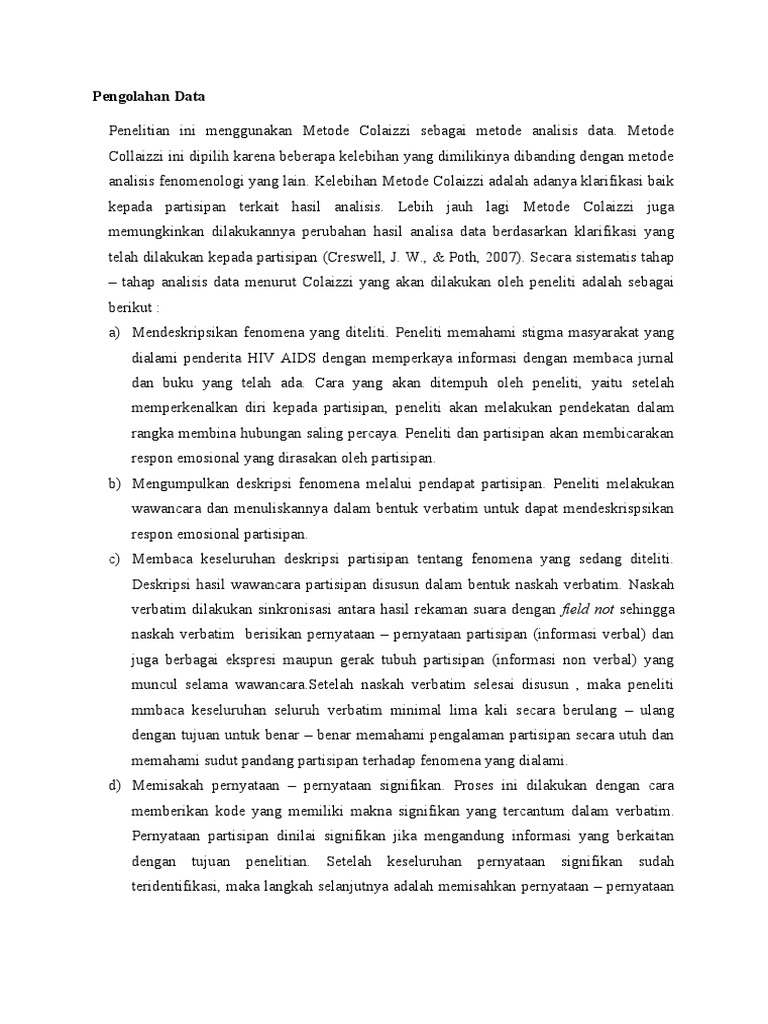 Pengolahan Data

Penelitian ini menggunakan Metode Colaizzi sebagai metode analisis data. Metode Collaizzi ini dipilih karena beberapa kelebihan yang dimilikinya dibanding dengan metode analisis fenomenologi yang lain. Kelebihan Metode Colaizzi adalah adanya klarifikasi baik kepada partisipan terkait hasil analisis. Lebih jauh lagi Metode Colaizzi juga memungkinkan dilakukannya perubahan hasil analisa data berdasarkan klarifikasi yang telah dilakukan kepada partisipan (Creswell, J. W., & Poth, 2007). Secara sistematis tahap – tahap analisis data menurut Colaizzi yang akan dilakukan oleh peneliti adalah sebagai berikut :

a) Mendeskripsikan fenomena yang diteliti. Peneliti memahami stigma masyarakat yang dialami penderita HIV AIDS dengan memperkaya informasi dengan membaca jurnal dan buku yang telah ada. Cara yang akan ditempuh oleh peneliti, yaitu setelah memperkenalkan diri kepada partisipan, peneliti akan melakukan pendekatan dalam rangka membina hubungan saling percaya. Peneliti dan partisipan akan membicarakan respon emosional yang dirasakan oleh partisipan.

b) Mengumpulkan deskripsi fenomena melalui pendapat partisipan. Peneliti melakukan wawancara dan menuliskannya dalam bentuk verbatim untuk dapat mendeskrispsikan respon emosional partisipan.

c) Membaca keseluruhan deskripsi partisipan tentang fenomena yang sedang diteliti. Deskripsi hasil wawancara partisipan disusun dalam bentuk naskah verbatim. Naskah verbatim dilakukan sinkronisasi antara hasil rekaman suara dengan field not sehingga naskah verbatim berisikan pernyataan – pernyataan partisipan (informasi verbal) dan juga berbagai ekspresi maupun gerak tubuh partisipan (informasi non verbal) yang muncul selama wawancara.Setelah naskah verbatim selesai disusun , maka peneliti mmbaca keseluruhan seluruh verbatim minimal lima kali secara berulang – ulang dengan tujuan untuk benar – benar memahami pengalaman partisipan secara utuh dan memahami sudut pandang partisipan terhadap fenomena yang dialami.

d) Memisakah pernyataan – pernyataan signifikan. Proses ini dilakukan dengan cara memberikan kode yang memiliki makna signifikan yang tercantum dalam verbatim. Pernyataan partisipan dinilai signifikan jika mengandung informasi yang berkaitan dengan tujuan penelitian. Setelah keseluruhan pernyataan signifikan sudah teridentifikasi, maka langkah selanjutnya adalah memisahkan pernyataan – pernyataan